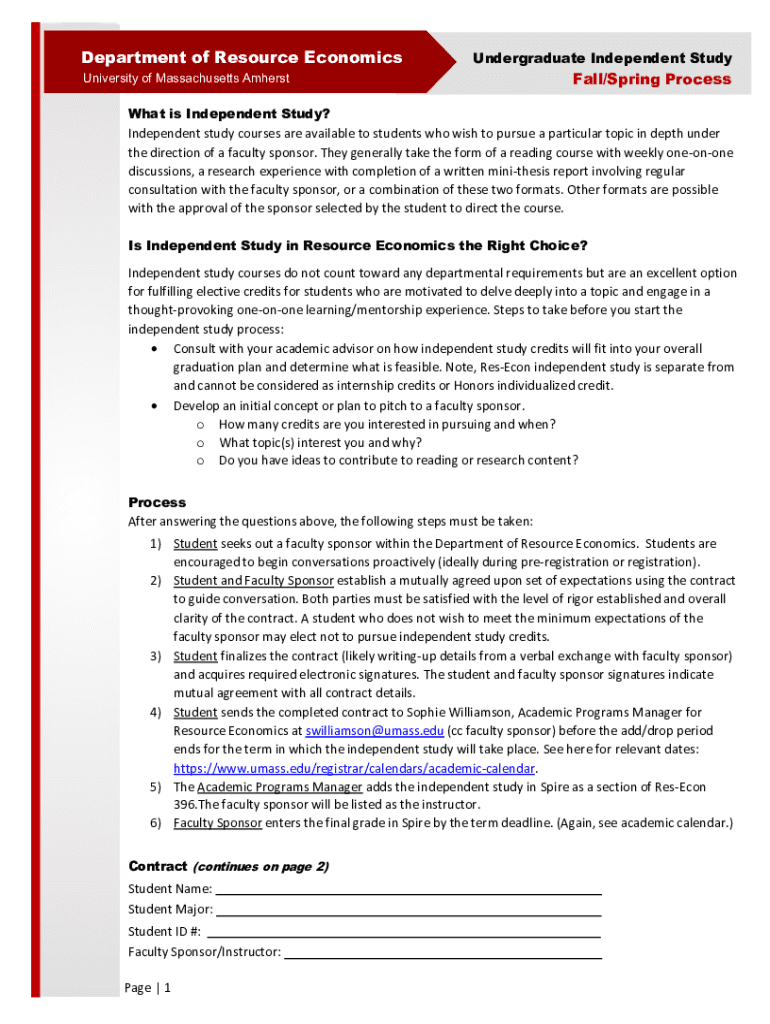 Department of Resource Economics
University of Massachusetts Amherst

Undergraduate Independent Study
Fall/Spring Process

What is Independent Study?
Independent study courses are available to students who wish to pursue a particular topic in depth under the direction of a faculty sponsor. They generally take the form of a reading course with weekly one-on-one discussions, a research experience with completion of a written mini-thesis report involving regular consultation with the faculty sponsor, or a combination of these two formats. Other formats are possible with the approval of the sponsor selected by the student to direct the course.

Is Independent Study in Resource Economics the Right Choice?
Independent study courses do not count toward any departmental requirements but are an excellent option for fulfilling elective credits for students who are motivated to delve deeply into a topic and engage in a thought-provoking one-on-one learning/mentorship experience. Steps to take before you start the independent study process:
• Consult with your academic advisor on how independent study credits will fit into your overall graduation plan and determine what is feasible. Note, Res-Econ independent study is separate from and cannot be considered as internship credits or Honors individualized credit.
• Develop an initial concept or plan to pitch to a faculty sponsor.
 o How many credits are you interested in pursuing and when?
 o What topic(s) interest you and why?
 o Do you have ideas to contribute to reading or research content?

Process
After answering the questions above, the following steps must be taken:
1) Student seeks out a faculty sponsor within the Department of Resource Economics. Students are encouraged to begin conversations proactively (ideally during pre-registration or registration).
2) Student and Faculty Sponsor establish a mutually agreed upon set of expectations using the contract to guide conversation. Both parties must be satisfied with the level of rigor established and overall clarity of the contract. A student who does not wish to meet the minimum expectations of the faculty sponsor may elect not to pursue independent study credits.
3) Student finalizes the contract (likely writing-up details from a verbal exchange with faculty sponsor) and acquires required electronic signatures. The student and faculty sponsor signatures indicate mutual agreement with all contract details.
4) Student sends the completed contract to Sophie Williamson, Academic Programs Manager for Resource Economics at swilliamson@umass.edu (cc faculty sponsor) before the add/drop period ends for the term in which the independent study will take place. See here for relevant dates: https://www.umass.edu/registrar/calendars/academic-calendar.
5) The Academic Programs Manager adds the independent study in Spire as a section of Res-Econ 396.The faculty sponsor will be listed as the instructor.
6) Faculty Sponsor enters the final grade in Spire by the term deadline. (Again, see academic calendar.)

Contract (continues on page 2)
Student Name:
Student Major:
Student ID #:
Faculty Sponsor/Instructor:

Page | 1